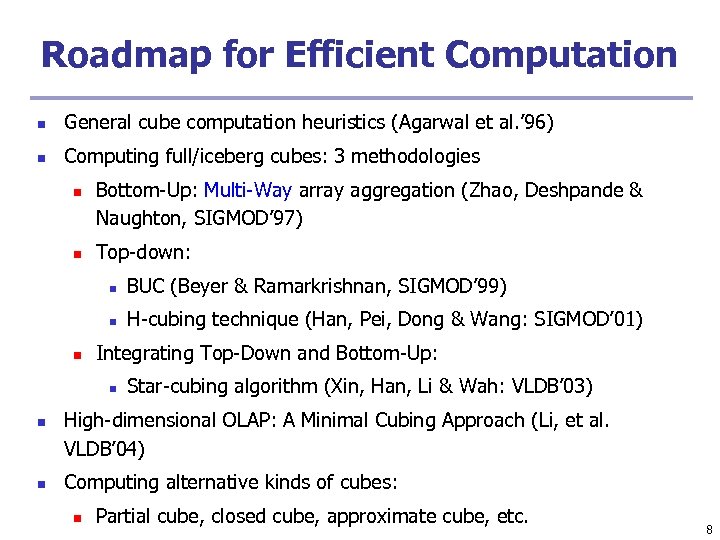 Roadmap for Efficient Computation

General cube computation heuristics (Agarwal et al.'96)

Computing full/iceberg cubes: 3 methodologies

Bottom-Up: Multi-Way array aggregation (Zhao, Deshpande & Naughton, SIGMOD'97)

Top-down:

BUC (Beyer & Ramarkrishnan, SIGMOD'99)

H-cubing technique (Han, Pei, Dong & Wang: SIGMOD'01)

Integrating Top-Down and Bottom-Up:

Star-cubing algorithm (Xin, Han, Li & Wah: VLDB'03)

High-dimensional OLAP: A Minimal Cubing Approach (Li, et al. VLDB'04)

Computing alternative kinds of cubes:

Partial cube, closed cube, approximate cube, etc.

8